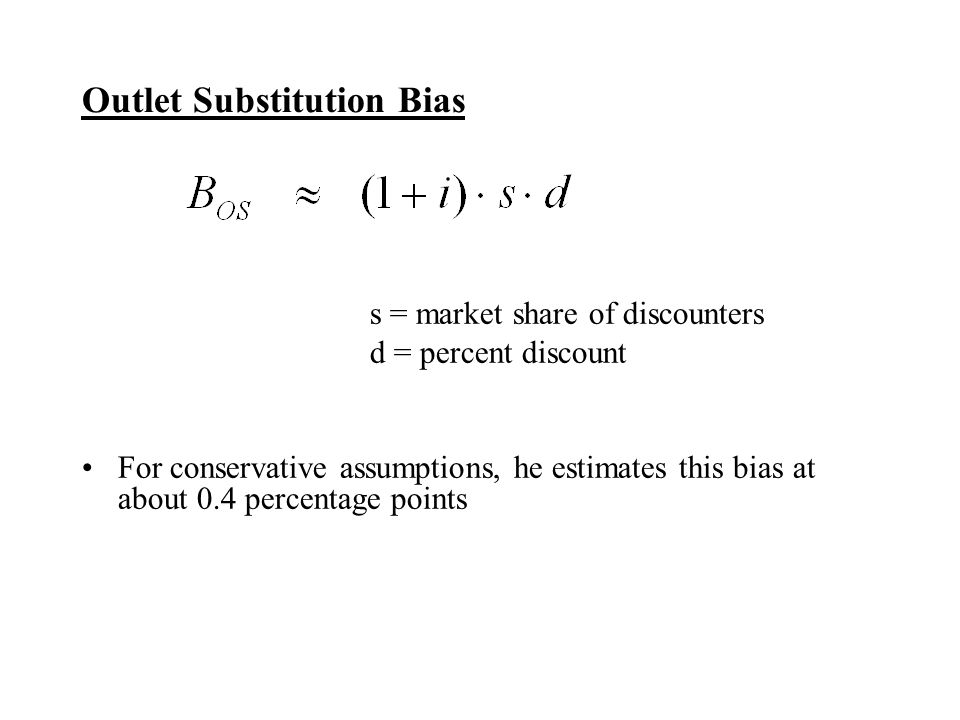 Outlet Substitution Bias

$B_{OS} \approx (1+i) \cdot s \cdot d$

s = market share of discounters
d = percent discount

• For conservative assumptions, he estimates this bias at about 0.4 percentage points